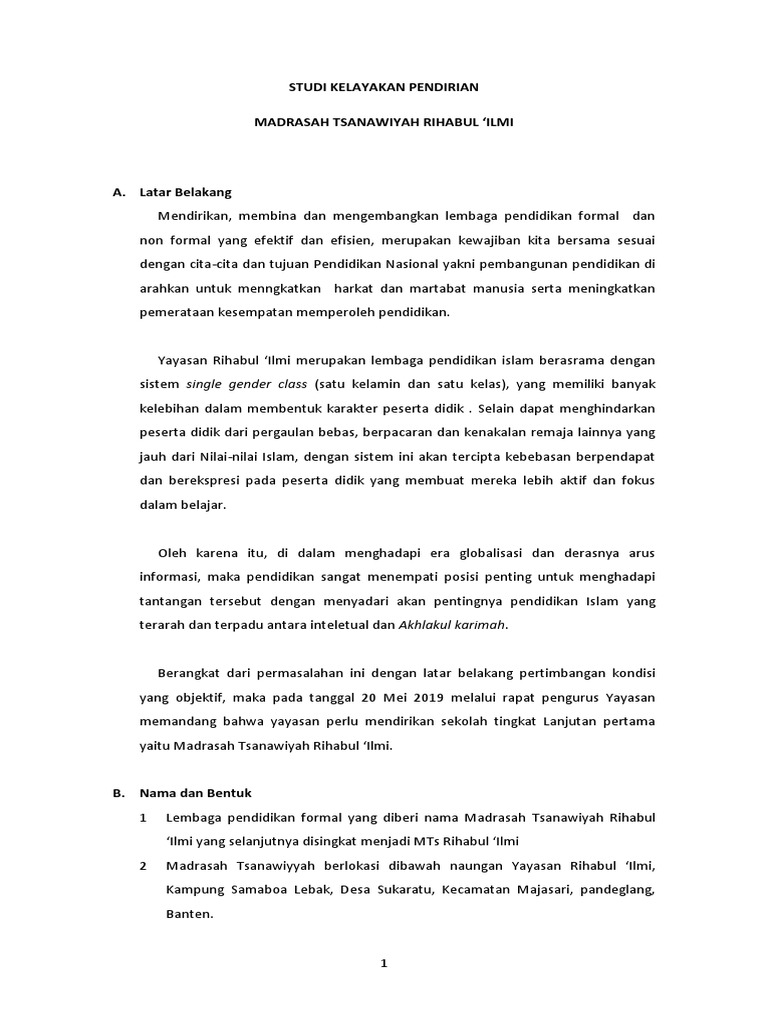 STUDI KELAYAKAN PENDIRIAN

MADRASAH TSANAWIYAH RIHABUL ‘ILMI

A. Latar Belakang

Mendirikan, membina dan mengembangkan lembaga pendidikan formal dan non formal yang efektif dan efisien, merupakan kewajiban kita bersama sesuai dengan cita-cita dan tujuan Pendidikan Nasional yakni pembangunan pendidikan di arahkan untuk menngkatkan harkat dan martabat manusia serta meningkatkan pemerataan kesempatan memperoleh pendidikan.

Yayasan Rihabul ‘Ilmi merupakan lembaga pendidikan islam berasrama dengan sistem single gender class (satu kelamin dan satu kelas), yang memiliki banyak kelebihan dalam membentuk karakter peserta didik . Selain dapat menghindarkan peserta didik dari pergaulan bebas, berpacaran dan kenakalan remaja lainnya yang jauh dari Nilai-nilai Islam, dengan sistem ini akan tercipta kebebasan berpendapat dan berekspresi pada peserta didik yang membuat mereka lebih aktif dan fokus dalam belajar.

Oleh karena itu, di dalam menghadapi era globalisasi dan derasnya arus informasi, maka pendidikan sangat menempati posisi penting untuk menghadapi tantangan tersebut dengan menyadari akan pentingnya pendidikan Islam yang terarah dan terpadu antara inteletual dan Akhlakul karimah.

Berangkat dari permasalahan ini dengan latar belakang pertimbangan kondisi yang objektif, maka pada tanggal 20 Mei 2019 melalui rapat pengurus Yayasan memandang bahwa yayasan perlu mendirikan sekolah tingkat Lanjutan pertama yaitu Madrasah Tsanawiyah Rihabul ‘Ilmi.

B. Nama dan Bentuk

1 Lembaga pendidikan formal yang diberi nama Madrasah Tsanawiyah Rihabul ‘Ilmi yang selanjutnya disingkat menjadi MTs Rihabul ‘Ilmi

2 Madrasah Tsanawiyyah berlokasi dibawah naungan Yayasan Rihabul ‘Ilmi, Kampung Samaboa Lebak, Desa Sukaratu, Kecamatan Majasari, pandeglang, Banten.

1